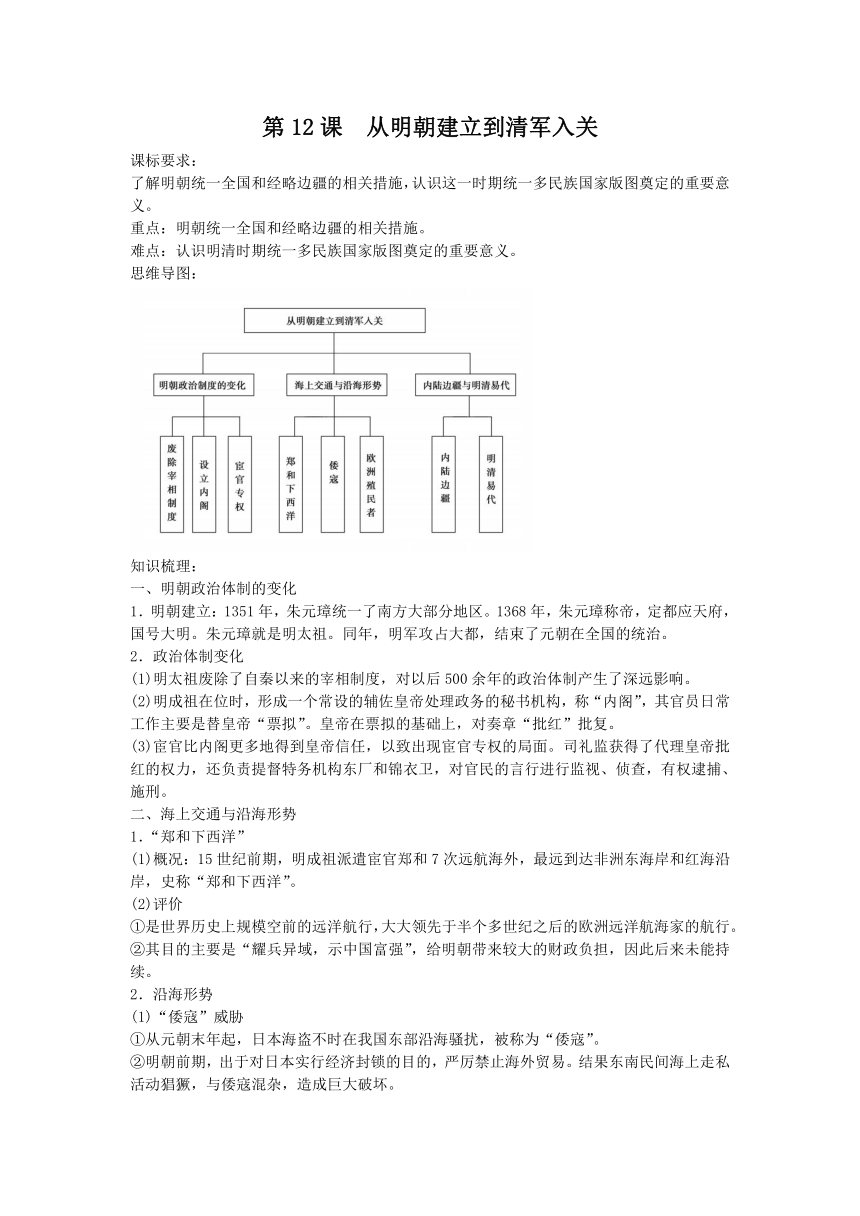 第 12 课　从明朝建立到清军入关

课标要求：
了解明朝统一全国和经略边疆的相关措施，认识这一时期统一多民族国家版图奠定的重要意义。
重点：明朝统一全国和经略边疆的相关措施。
难点：认识明清时期统一多民族国家版图奠定的重要意义。
思维导图：

从明朝建立到清军入关

明朝政治制度的变化
海上交通与沿海形势
内陆边疆与明清易代

废除宰相制度
设立内阁
宦官专权
郑和下西洋
倭寇
欧洲殖民者
内陆边疆
明清易代

知识梳理：
一、明朝政治体制的变化
1．明朝建立：1351 年，朱元璋统一了南方大部分地区。1368 年，朱元璋称帝，定都应天府，国号大明。朱元璋就是明太祖。同年，明军攻占大都，结束了元朝在全国的统治。
2．政治体制变化
⑴明太祖废除了自秦以来的宰相制度，对以后 500 余年的政治体制产生了深远影响。
⑵明成祖在位时，形成一个常设的辅佐皇帝处理政务的秘书机构，称“内阁”，其官员日常工作主要是替皇帝“票拟”。皇帝在票拟的基础上，对奏章“批红”批复。
⑶宦官比内阁更多地得到皇帝信任，以致出现宦官专权的局面。司礼监获得了代理皇帝批红的权力，还负责提督特务机构东厂和锦衣卫，对官民的言行进行监视、侦查，有权逮捕、施刑。
二、海上交通与沿海形势
1．“郑和下西洋”
⑴概况：15 世纪前期，明成祖派遣宦官郑和 7 次远航海外，最远到达非洲东海岸和红海沿岸，史称“郑和下西洋”。
⑵评价
①是世界历史上规模空前的远洋航行，大大领先于半个多世纪之后的欧洲远洋航海家的航行。
②其目的主要是“耀兵异域，示中国富强”，给明朝带来较大的财政负担，因此后来未能持续。
2．沿海形势
⑴“倭寇”威胁
①从元朝末年起，日本海盗不时在我国东部沿海骚扰，被称为“倭寇”。
②明朝前期，出于对日本实行经济封锁的目的，严厉禁止海外贸易。结果东南民间海上走私活动猖獗，与倭寇混杂，造成巨大破坏。